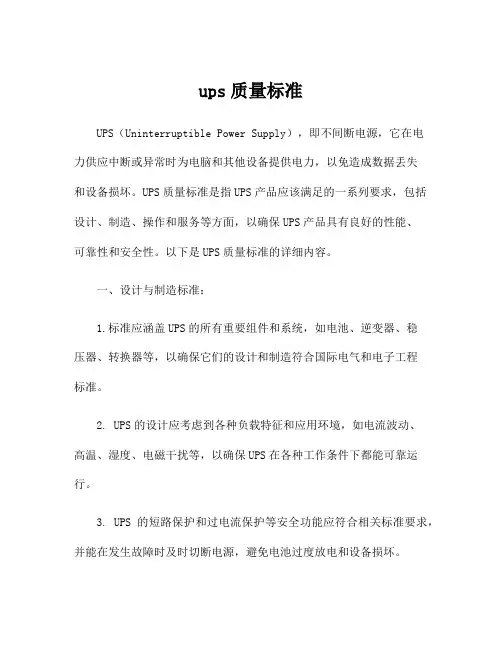 ups 质量标准

UPS（Uninterruptible Power Supply），即不间断电源，它在电力供应中断或异常时为电脑和其他设备提供电力，以免造成数据丢失和设备损坏。UPS 质量标准是指 UPS 产品应该满足的一系列要求，包括设计、制造、操作和服务等方面，以确保 UPS 产品具有良好的性能、可靠性和安全性。以下是 UPS 质量标准的详细内容。

一、设计与制造标准：

1.标准应涵盖 UPS 的所有重要组件和系统，如电池、逆变器、稳压器、转换器等，以确保它们的设计和制造符合国际电气和电子工程标准。

2. UPS 的设计应考虑到各种负载特征和应用环境，如电流波动、高温、湿度、电磁干扰等，以确保 UPS 在各种工作条件下都能可靠运行。

3. UPS 的短路保护和过电流保护等安全功能应符合相关标准要求，并能在发生故障时及时切断电源，避免电池过度放电和设备损坏。